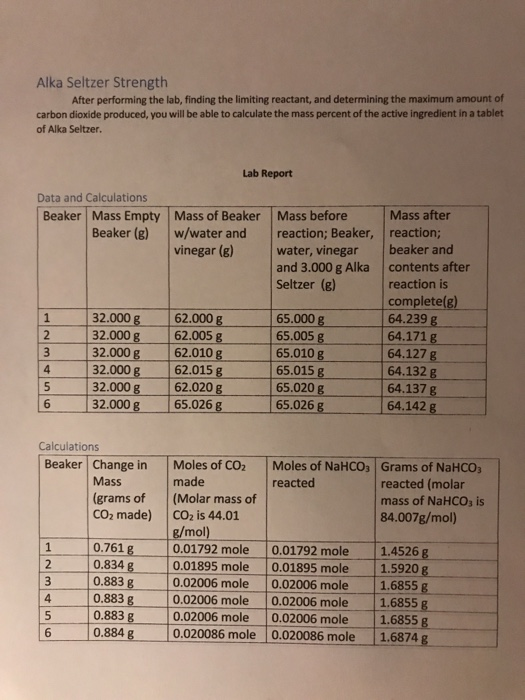 Alka Seltzer Strength

After performing the lab, finding the limiting reactant, and determining the maximum amount of carbon dioxide produced, you will be able to calculate the mass percent of the active ingredient in a tablet of Alka Seltzer.

Lab Report

Data and Calculations

| Beaker | Mass Empty Beaker (g) | Mass of Beaker w/water and vinegar (g) | Mass before reaction; Beaker, water, vinegar and 3.000 g Alka Seltzer (g) | Mass after reaction; beaker and contents after reaction is complete(g) |
|---|---|---|---|---|
| 1 | 32.000 g | 62.000 g | 65.000 g | 64.239 g |
| 2 | 32.000 g | 62.005 g | 65.005 g | 64.171 g |
| 3 | 32.000 g | 62.010 g | 65.010 g | 64.127 g |
| 4 | 32.000 g | 62.015 g | 65.015 g | 64.132 g |
| 5 | 32.000 g | 62.020 g | 65.020 g | 64.137 g |
| 6 | 32.000 g | 65.026 g | 65.026 g | 64.142 g |

Calculations

| Beaker | Change in Mass (grams of $CO_2$ made) | Moles of $CO_2$ made (Molar mass of $CO_2$ is 44.01 g/mol) | Moles of $NaHCO_3$ reacted | Grams of $NaHCO_3$ reacted (molar mass of $NaHCO_3$ is 84.007g/mol) |
|---|---|---|---|---|
| 1 | 0.761 g | 0.01792 mole | 0.01792 mole | 1.4526 g |
| 2 | 0.834 g | 0.01895 mole | 0.01895 mole | 1.5920 g |
| 3 | 0.883 g | 0.02006 mole | 0.02006 mole | 1.6855 g |
| 4 | 0.883 g | 0.02006 mole | 0.02006 mole | 1.6855 g |
| 5 | 0.883 g | 0.02006 mole | 0.02006 mole | 1.6855 g |
| 6 | 0.884 g | 0.020086 mole | 0.020086 mole | 1.6874 g |